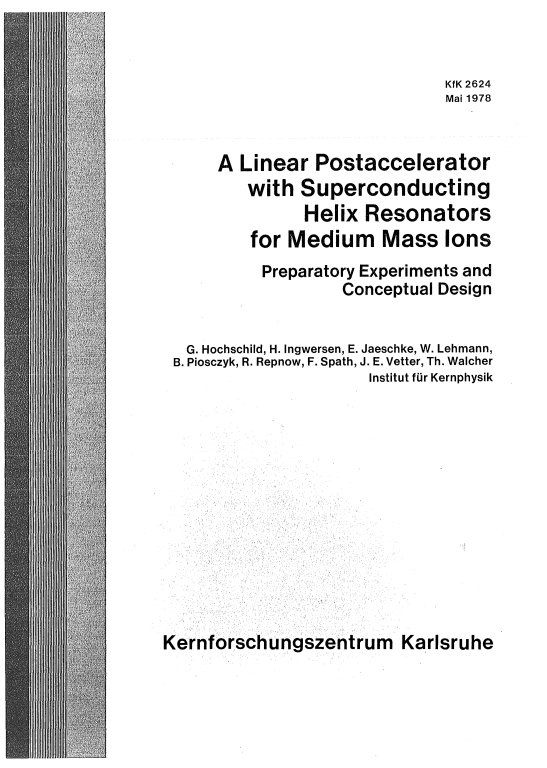 KfK 2624
Mai 1978

A Linear Postaccelerator with Superconducting Helix Resonators for Medium Mass Ions

Preparatory Experiments and Conceptual Design

G. Hochschild, H. Ingwersen, E. Jaeschke, W. Lehmann, B. Piosczyk, R. Repnow, F. Spath, J. E. Vetter, Th. Walcher
Institut für Kernphysik

Kernforschungszentrum Karlsruhe